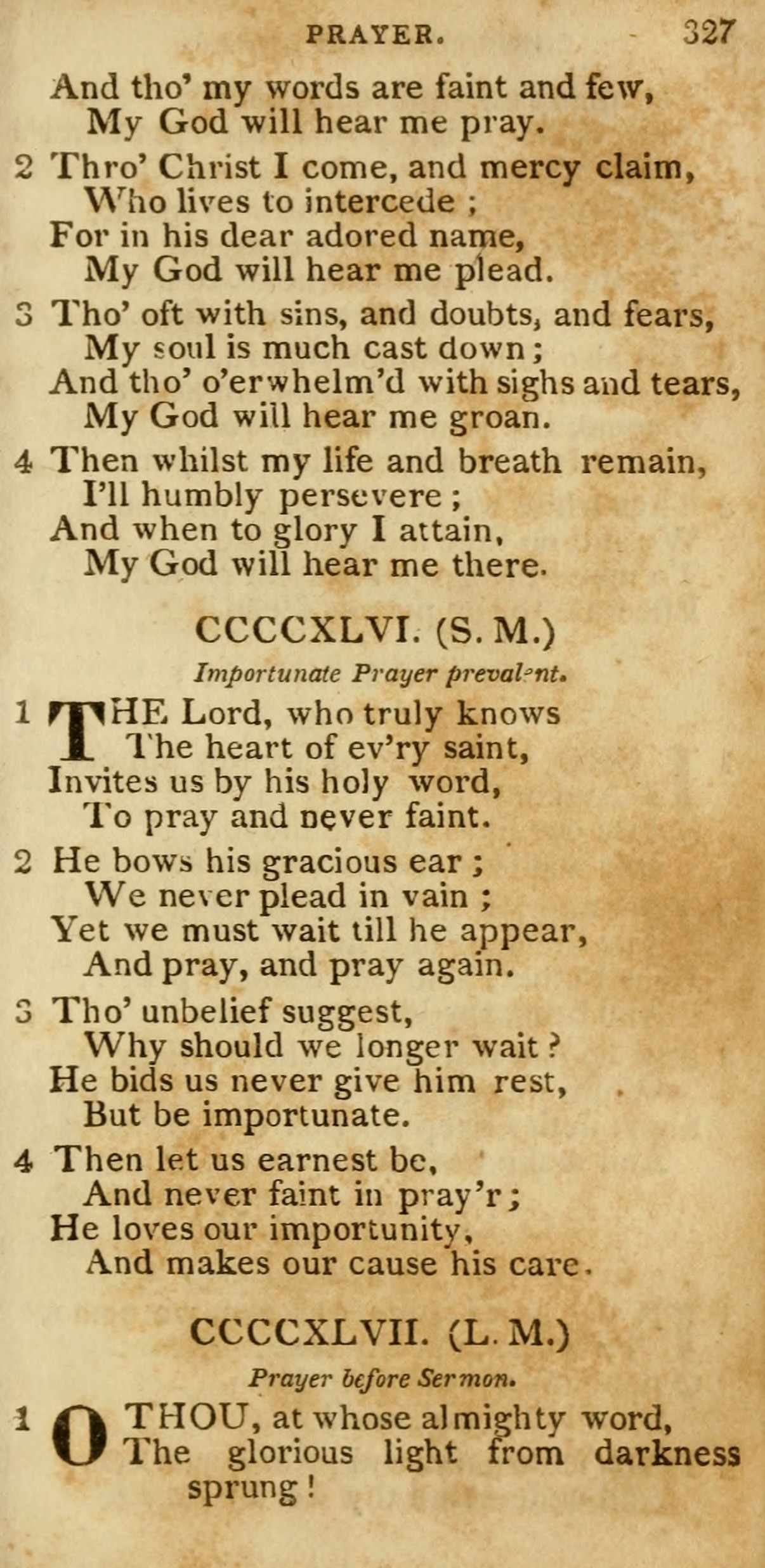 PRAYER. 327

And tho' my words are faint and few,
My God will hear me pray.

2 Thro' Christ I come, and mercy claim,
Who lives to intercede ;
For in his dear adored name,
My God will hear me plead.

3 Tho' oft with sins, and doubts, and fears,
My soul is much cast down ;
And tho' o'erwhelm'd with sighs and tears,
My God will hear me groan.

4 Then whilst my life and breath remain,
I'll humbly persevere ;
And when to glory I attain,
My God will hear me there.

CCCCXLVI. (S. M.)

Importunate Prayer prevalent.

1 THE Lord, who truly knows
The heart of ev'ry saint,
Invites us by his holy word,
To pray and never faint.

2 He bows his gracious ear ;
We never plead in vain ;
Yet we must wait till he appear,
And pray, and pray again.

3 Tho' unbelief suggest,
Why should we longer wait ?
He bids us never give him rest,
But be importunate.

4 Then let us earnest be,
And never faint in pray'r ;
He loves our importunity,
And makes our cause his care.

CCCCXLVII. (L. M.)

Prayer before Sermon.

1 O THOU, at whose almighty word,
The glorious light from darkness sprung !